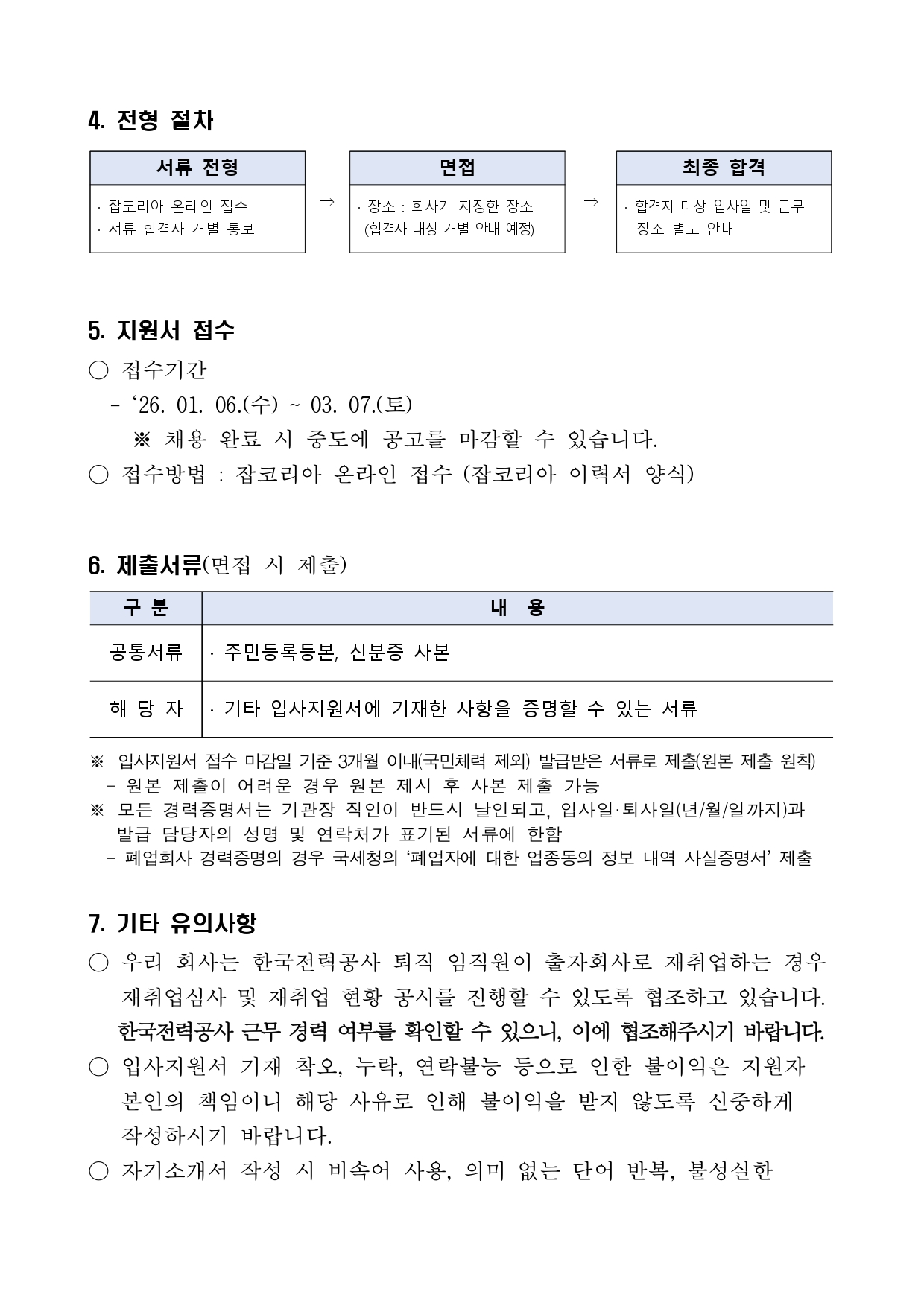 4. 전형 절차

서류 전형

· 잡코리아 온라인 접수
· 서류 합격자 개별 통보

⇒

면접

· 장소 : 회사가 지정한 장소 (합격자 대상 개별 안내 예정)

⇒

최종 합격

· 합격자 대상 입사일 및 근무 장소 별도 안내

5. 지원서 접수

○ 접수기간

- '26. 01. 06.(수) ~ 03. 07.(토)

※ 채용 완료 시 중도에 공고를 마감할 수 있습니다.

○ 접수방법 : 잡코리아 온라인 접수 (잡코리아 이력서 양식)

6. 제출서류(면접 시 제출)

| 구 분 | 내 용 |
|---|---|
| 공통서류 | · 주민등록등본, 신분증 사본 |
| 해 당 자 | · 기타 입사지원서에 기재한 사항을 증명할 수 있는 서류 |

※ 입사지원서 접수 마감일 기준 3개월 이내(국민체력 제외) 발급받은 서류로 제출(원본 제출 원칙)

- 원본 제출이 어려운 경우 원본 제시 후 사본 제출 가능

※ 모든 경력증명서는 기관장 직인이 반드시 날인되고, 입사일·퇴사일(년/월/일까지)과 발급 담당자의 성명 및 연락처가 표기된 서류에 한함

- 폐업회사 경력증명의 경우 국세청의 '폐업자에 대한 업종동의 정보 내역 사실증명서' 제출

7. 기타 유의사항

○ 우리 회사는 한국전력공사 퇴직 임직원이 출자회사로 재취업하는 경우 재취업심사 및 재취업 현황 공시를 진행할 수 있도록 협조하고 있습니다. 한국전력공사 근무 경력 여부를 확인할 수 있으니, 이에 협조해주시기 바랍니다.

○ 입사지원서 기재 착오, 누락, 연락불능 등으로 인한 불이익은 지원자 본인의 책임이니 해당 사유로 인해 불이익을 받지 않도록 신중하게 작성하시기 바랍니다.

○ 자기소개서 작성 시 비속어 사용, 의미 없는 단어 반복, 불성실한